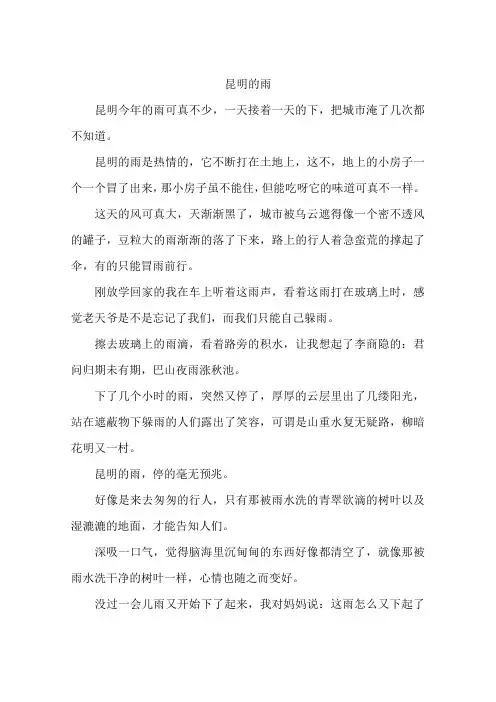 昆明的雨

昆明今年的雨可真不少，一天接着一天的下，把城市淹了几次都不知道。

昆明的雨是热情的，它不断打在土地上，这不，地上的小房子一个一个冒了出来，那小房子虽不能住，但能吃呀它的味道可真不一样。

这天的风可真大，天渐渐黑了，城市被乌云遮得像一个密不透风的罐子，豆粒大的雨渐渐的落了下来，路上的行人着急蛮荒的撑起了伞，有的只能冒雨前行。

刚放学回家的我在车上听着这雨声，看着这雨打在玻璃上时，感觉老天爷是不是忘记了我们，而我们只能自己躲雨。

擦去玻璃上的雨滴，看着路旁的积水，让我想起了李商隐的：君问归期未有期，巴山夜雨涨秋池。

下了几个小时的雨，突然又停了，厚厚的云层里出了几缕阳光，站在遮蔽物下躲雨的人们露出了笑容，可谓是山重水复无疑路，柳暗花明又一村。

昆明的雨，停的毫无预兆。

好像是来去匆匆的行人，只有那被雨水洗的青翠欲滴的树叶以及湿漉漉的地面，才能告知人们。

深吸一口气，觉得脑海里沉甸甸的东西好像都清空了，就像那被雨水洗干净的树叶一样，心情也随之而变好。

没过一会儿雨又开始下了起来，我对妈妈说：这雨怎么又下起了